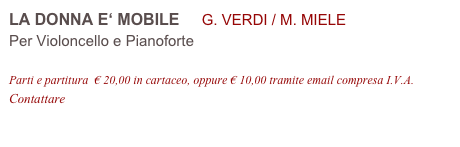 LA DONNA E‘ MOBILE G. VERDI / M. MIELE
Per Violoncello e Pianoforte

Parti e partitura € 20,00 in cartaceo, oppure € 10,00 tramite email compresa I.V.A.
Contattare